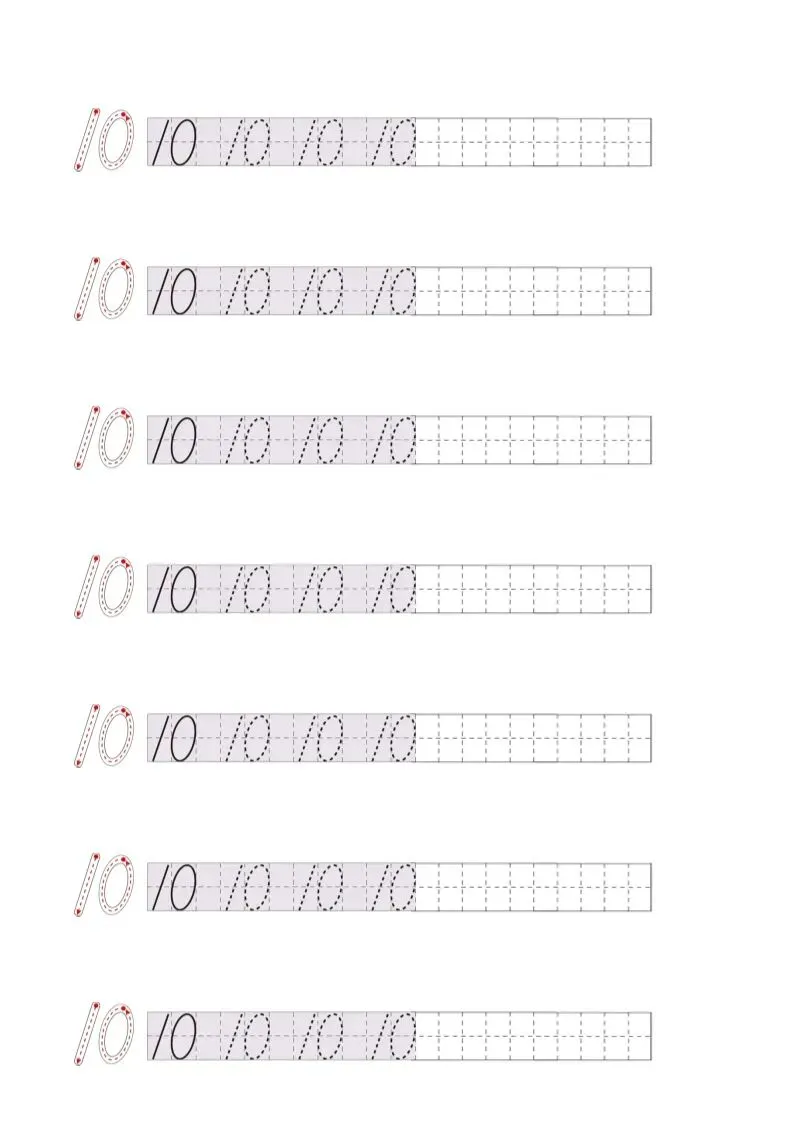 10 10 10 10 10

10 10 10 10 10

10 10 10 10 10

10 10 10 10 10

10 10 10 10 10

10 10 10 10 10

10 10 10 10 10